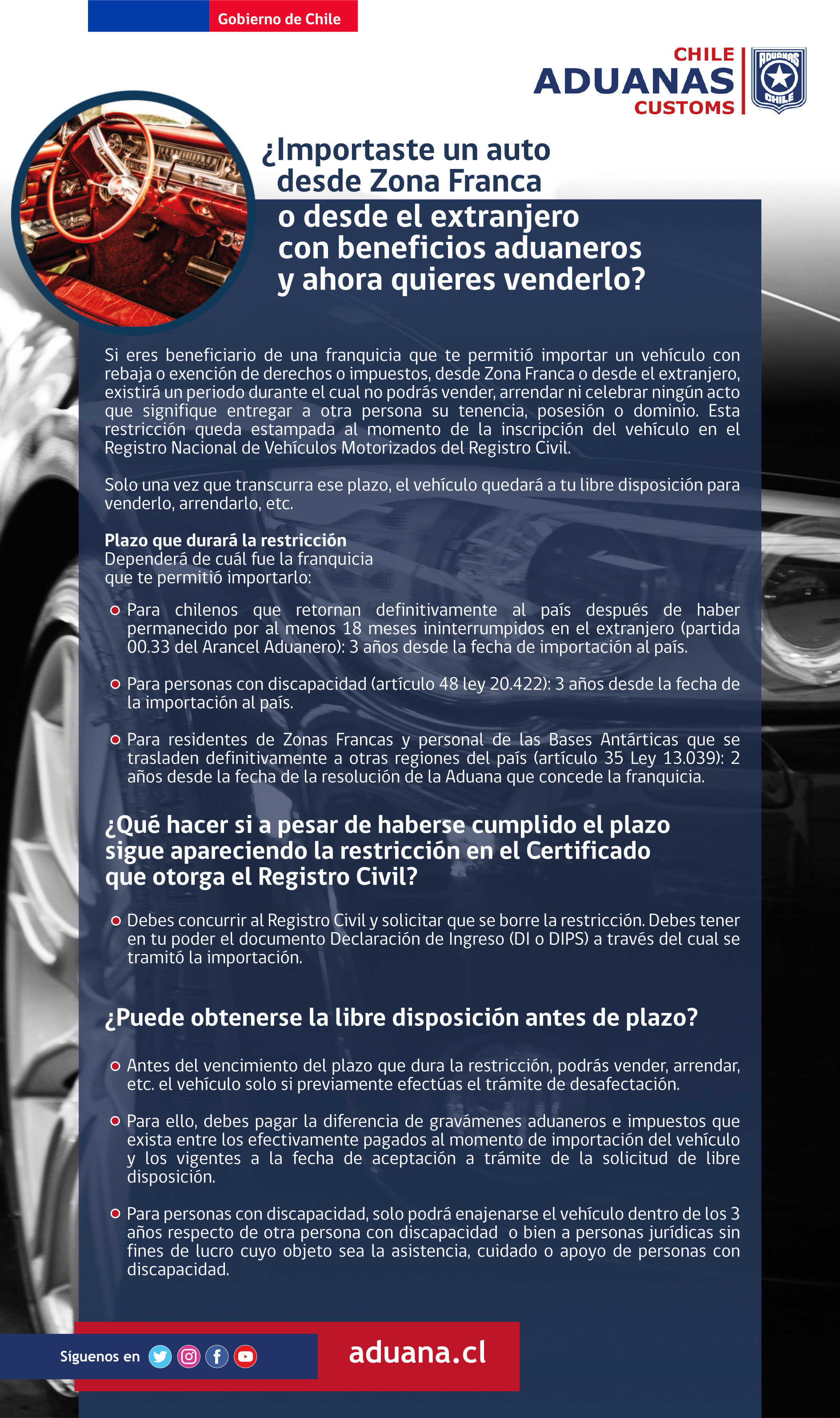 Gobierno de Chile

CHILE
ADUANAS
CUSTOMS

ADUANAS CHILE

¿Importaste un auto desde Zona Franca o desde el extranjero con beneficios aduaneros y ahora quieres venderlo?

Si eres beneficiario de una franquicia que te permitió importar un vehículo con rebaja o exención de derechos o impuestos, desde Zona Franca o desde el extranjero, existirá un periodo durante el cual no podrás vender, arrendar ni celebrar ningún acto que signifique entregar a otra persona su tenencia, posesión o dominio. Esta restricción queda estampada al momento de la inscripción del vehículo en el Registro Nacional de Vehículos Motorizados del Registro Civil.

Solo una vez que transcurra ese plazo, el vehículo quedará a tu libre disposición para venderlo, arrendarlo, etc.

Plazo que durará la restricción
Dependerá de cuál fue la franquicia que te permitió importarlo:

Para chilenos que retornan definitivamente al país después de haber permanecido por al menos 18 meses ininterrumpidos en el extranjero (partida 00.33 del Arancel Aduanero): 3 años desde la fecha de importación al país.

Para personas con discapacidad (artículo 48 ley 20.422): 3 años desde la fecha de la importación al país.

Para residentes de Zonas Francas y personal de las Bases Antárticas que se trasladen definitivamente a otras regiones del país (artículo 35 Ley 13.039): 2 años desde la fecha de la resolución de la Aduana que concede la franquicia.

¿Qué hacer si a pesar de haberse cumplido el plazo sigue apareciendo la restricción en el Certificado que otorga el Registro Civil?

Debes concurrir al Registro Civil y solicitar que se borre la restricción. Debes tener en tu poder el documento Declaración de Ingreso (DI o DIPS) a través del cual se tramitó la importación.

¿Puede obtenerse la libre disposición antes de plazo?

Antes del vencimiento del plazo que dura la restricción, podrás vender, arrendar, etc. el vehículo solo si previamente efectúas el trámite de desafectación.

Para ello, debes pagar la diferencia de gravámenes aduaneros e impuestos que exista entre los efectivamente pagados al momento de importación del vehículo y los vigentes a la fecha de aceptación a trámite de la solicitud de libre disposición.

Para personas con discapacidad, solo podrá enajenarse el vehículo dentro de los 3 años respecto de otra persona con discapacidad o bien a personas jurídicas sin fines de lucro cuyo objeto sea la asistencia, cuidado o apoyo de personas con discapacidad.

Síguenos en

aduana.cl